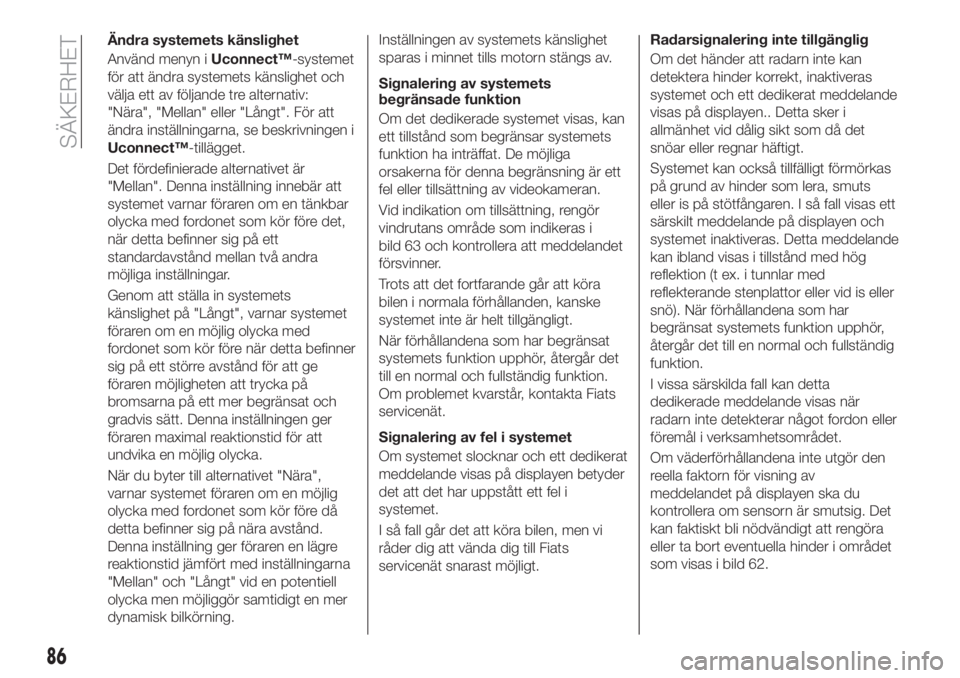 SÄKERHET

Ändra systemets känslighet

Använd menyn i Uconnect™-systemet för att ändra systemets känslighet och välja ett av följande tre alternativ: "Nära", "Mellan" eller "Långt". För att ändra inställningarna, se beskrivningen i Uconnect™-tillägget.

Det fördefinierade alternativet är "Mellan". Denna inställning innebär att systemet varnar föraren om en tänkbar olycka med fordonet som kör före det, när detta befinner sig på ett standardavstånd mellan två andra möjliga inställningar.

Genom att ställa in systemets känslighet på "Långt", varnar systemet föraren om en möjlig olycka med fordonet som kör före när detta befinner sig på ett större avstånd för att ge föraren möjligheten att trycka på bromsarna på ett mer begränsat och gradvis sätt. Denna inställningen ger föraren maximal reaktionstid för att undvika en möjlig olycka.

När du byter till alternativet "Nära", varnar systemet föraren om en möjlig olycka med fordonet som kör före då detta befinner sig på nära avstånd. Denna inställning ger föraren en lägre reaktionstid jämfört med inställningarna "Mellan" och "Långt" vid en potentiell olycka men möjliggör samtidigt en mer dynamisk bilkörning.

Inställningen av systemets känslighet sparas i minnet tills motorn stängs av.

Signalering av systemets begränsade funktion

Om det dedikerade systemet visas, kan ett tillstånd som begränsar systemets funktion ha inträffat. De möjliga orsakerna för denna begränsning är ett fel eller tillsättning av videokameran.

Vid indikation om tillsättning, rengör vindrutans område som indikeras i bild 63 och kontrollera att meddelandet försvinner.

Trots att det fortfarande går att köra bilen i normala förhållanden, kanske systemet inte är helt tillgängligt.

När förhållandena som har begränsat systemets funktion upphör, återgår det till en normal och fullständig funktion. Om problemet kvarstår, kontakta Fiats servicenät.

Signalering av fel i systemet

Om systemet slocknar och ett dedikerat meddelande visas på displayen betyder det att det har uppstått ett fel i systemet.

I så fall går det att köra bilen, men vi råder dig att vända dig till Fiats servicenät snarast möjligt.

Radarsignalering inte tillgänglig

Om det händer att radarn inte kan detektera hinder korrekt, inaktiveras systemet och ett dedikerat meddelande visas på displayen.. Detta sker i allmänhet vid dålig sikt som då det snöar eller regnar häftigt.

Systemet kan också tillfälligt förmörkas på grund av hinder som lera, smuts eller is på stötfångaren. I så fall visas ett särskilt meddelande på displayen och systemet inaktiveras. Detta meddelande kan ibland visas i tillstånd med hög reflektion (t ex. i tunnlar med reflekterande stenplattor eller vid is eller snö). När förhållandena som har begränsat systemets funktion upphör, återgår det till en normal och fullständig funktion.

I vissa särskilda fall kan detta dedikerade meddelande visas när radarn inte detekterar något fordon eller föremål i verksamhetsområdet.

Om väderförhållandena inte utgör den reella faktorn för visning av meddelandet på displayen ska du kontrollera om sensorn är smutsig. Det kan faktiskt bli nödvändigt att rengöra eller ta bort eventuella hinder i området som visas i bild 62.

86

carmanualsonline.info